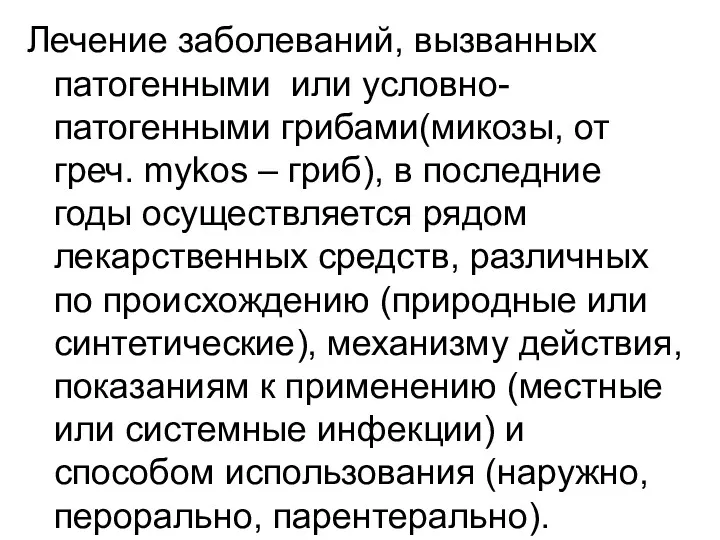 Лечение заболеваний, вызванных патогенными или условно-патогенными грибами(микозы, от греч. mykos – гриб), в последние годы осуществляется рядом лекарственных средств, различных по происхождению (природные или синтетические), механизму действия, показаниям к применению (местные или системные инфекции) и способом использования (наружно, перорально, парентерально).